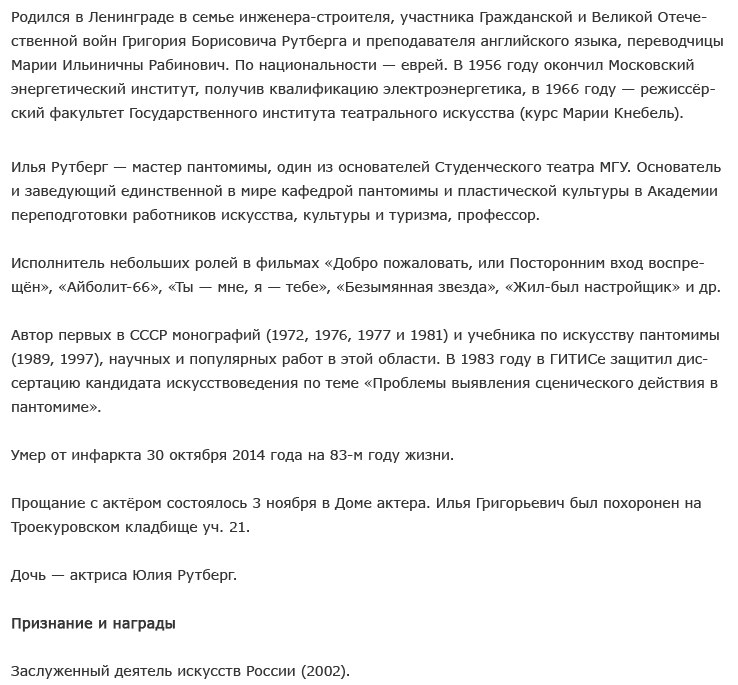 Родился в Ленинграде в семье инженера-строителя, участника Гражданской и Великой Отечественной войн Григория Борисовича Рутберга и преподавателя английского языка, переводчицы Марии Ильиничны Рабинович. По национальности — еврей. В 1956 году окончил Московский энергетический институт, получив квалификацию электроэнергетика, в 1966 году — режиссёрский факультет Государственного института театрального искусства (курс Марии Кнебель).

Илья Рутберг — мастер пантомимы, один из основателей Студенческого театра МГУ. Основатель и заведующий единственной в мире кафедрой пантомимы и пластической культуры в Академии переподготовки работников искусства, культуры и туризма, профессор.

Исполнитель небольших ролей в фильмах «Добро пожаловать, или Посторонним вход воспрещён», «Айболит-66», «Ты — мне, я — тебе», «Безымянная звезда», «Жил-был настройщик» и др.

Автор первых в СССР монографий (1972, 1976, 1977 и 1981) и учебника по искусству пантомимы (1989, 1997), научных и популярных работ в этой области. В 1983 году в ГИТИСе защитил диссертацию кандидата искусствоведения по теме «Проблемы выявления сценического действия в пантомиме».

Умер от инфаркта 30 октября 2014 года на 83-м году жизни.

Прощание с актёром состоялось 3 ноября в Доме актера. Илья Григорьевич был похоронен на Троекуровском кладбище уч. 21.

Дочь — актриса Юлия Рутберг.

Признание и награды

Заслуженный деятель искусств России (2002).